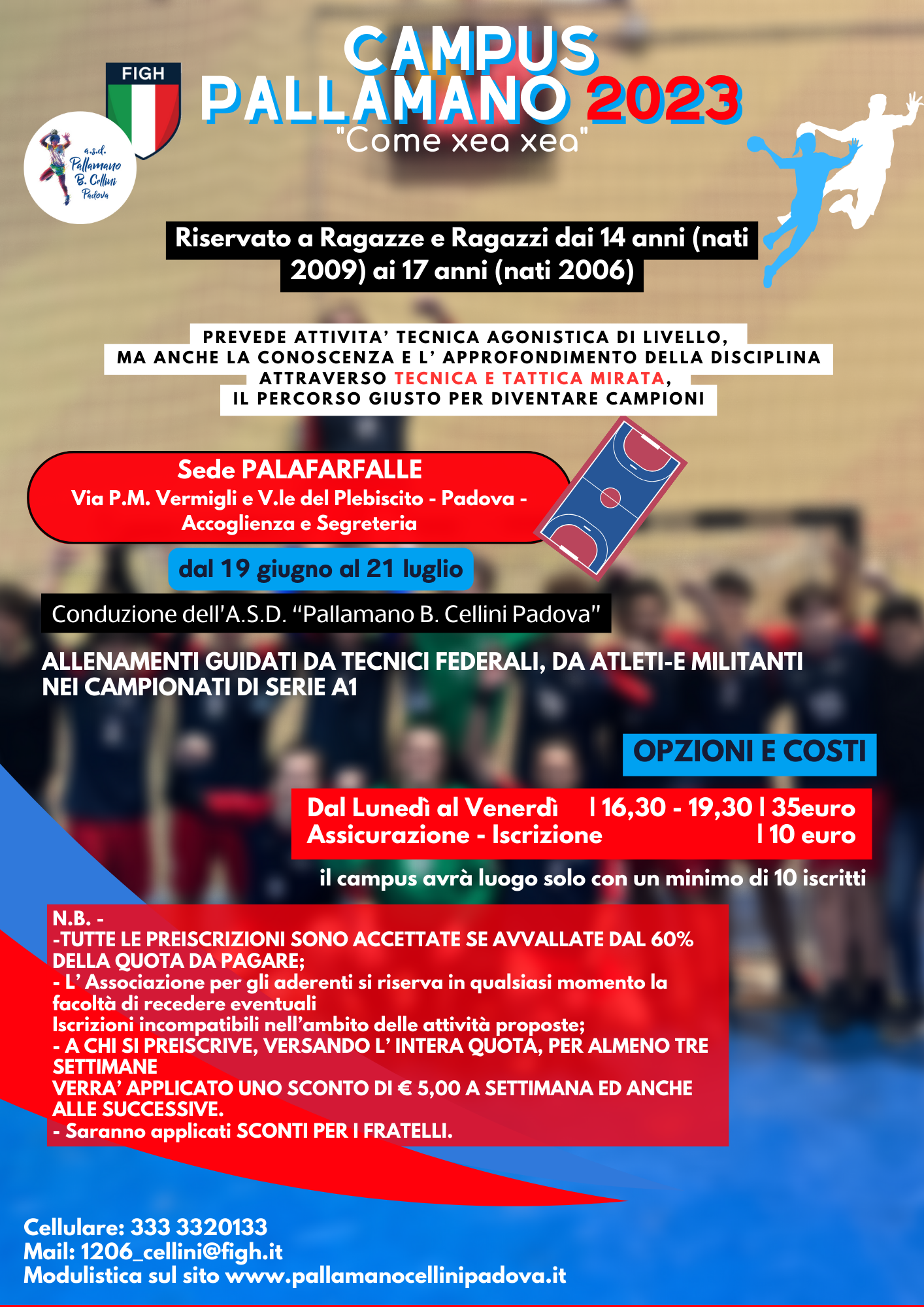 FIGH

a.s.d. Pallamano B. Cellini Padova

CAMPUS PALLAMANO 2023
"Come xea xea"

Riservato a Ragazze e Ragazzi dai 14 anni (nati 2009) ai 17 anni (nati 2006)

PREVEDE ATTIVITA' TECNICA AGONISTICA DI LIVELLO, MA ANCHE LA CONOSCENZA E L' APPROFONDIMENTO DELLA DISCIPLINA ATTRAVERSO TECNICA E TATTICA MIRATA, IL PERCORSO GIUSTO PER DIVENTARE CAMPIONI

Sede PALAFARFALLE
Via P.M. Vermigli e V.le del Plebiscito - Padova - Accoglienza e Segreteria

dal 19 giugno al 21 luglio

Conduzione dell'A.S.D. "Pallamano B. Cellini Padova"

ALLENAMENTI GUIDATI DA TECNICI FEDERALI, DA ATLETI-E MILITANTI NEI CAMPIONATI DI SERIE A1

OPZIONI E COSTI

Dal Lunedì al Venerdì | 16,30 - 19,30 | 35euro
Assicurazione - Iscrizione | 10 euro

il campus avrà luogo solo con un minimo di 10 iscritti

N.B. -
-TUTTE LE PREISCRIZIONI SONO ACCETTATE SE AVVALLATE DAL 60% DELLA QUOTA DA PAGARE;
- L' Associazione per gli aderenti si riserva in qualsiasi momento la facoltà di recedere eventuali
Iscrizioni incompatibili nell'ambito delle attività proposte;
- A CHI SI PREISCRIVE, VERSANDO L' INTERA QUOTA, PER ALMENO TRE SETTIMANE
VERRA' APPLICATO UNO SCONTO DI € 5,00 A SETTIMANA ED ANCHE ALLE SUCCESSIVE.
- Saranno applicati SCONTI PER I FRATELLI.

Cellulare: 333 3320133
Mail: 1206_cellini@figh.it
Modulistica sul sito www.pallamanocellinipadova.it